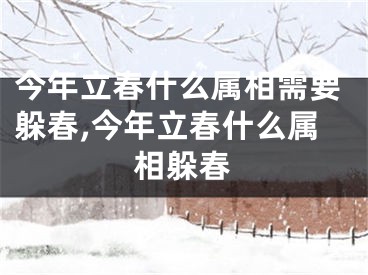 今年立春什么属相需要躲春,今年立春什么属相躲春